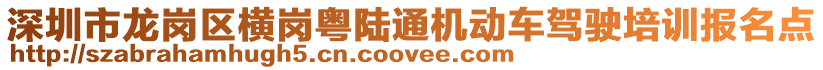 深圳市龙岗区横岗粤陆通机动车驾驶培训报名点
http://szabrahamhugh5.cn.coovee.com